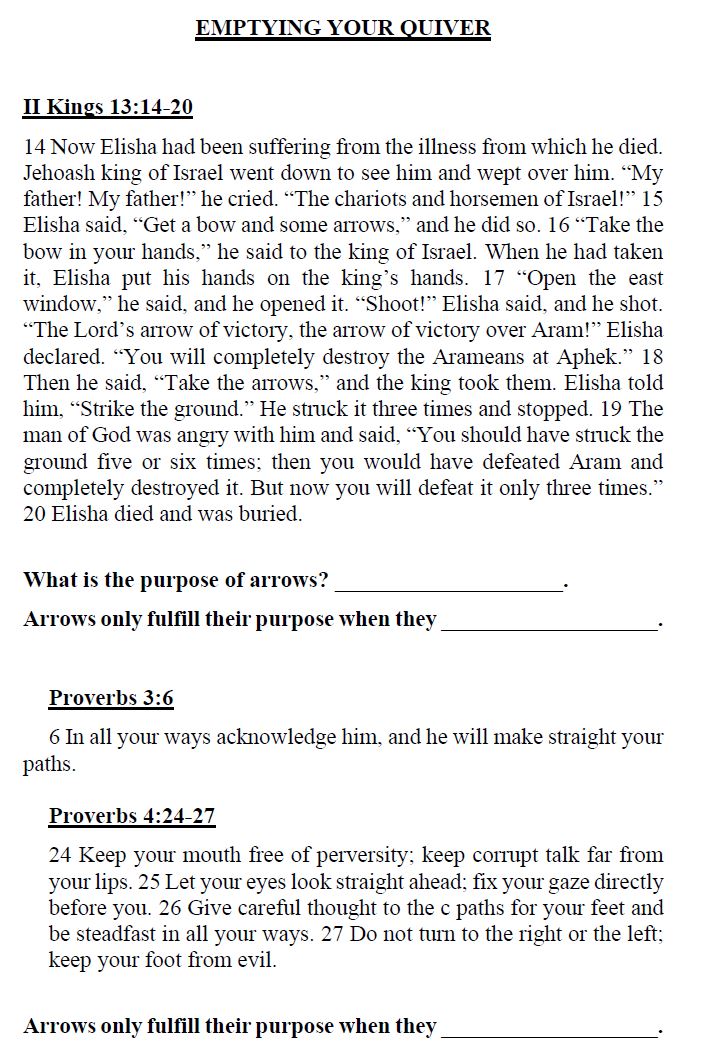 EMPTYING YOUR QUIVER

II Kings 13:14-20

14 Now Elisha had been suffering from the illness from which he died. Jehoash king of Israel went down to see him and wept over him. “My father! My father!” he cried. “The chariots and horsemen of Israel!” 15 Elisha said, “Get a bow and some arrows,” and he did so. 16 “Take the bow in your hands,” he said to the king of Israel. When he had taken it, Elisha put his hands on the king’s hands. 17 “Open the east window,” he said, and he opened it. “Shoot!” Elisha said, and he shot. “The Lord’s arrow of victory, the arrow of victory over Aram!” Elisha declared. “You will completely destroy the Arameans at Aphek.” 18 Then he said, “Take the arrows,” and the king took them. Elisha told him, “Strike the ground.” He struck it three times and stopped. 19 The man of God was angry with him and said, “You should have struck the ground five or six times; then you would have defeated Aram and completely destroyed it. But now you will defeat it only three times.” 20 Elisha died and was buried.

What is the purpose of arrows? ____________________.

Arrows only fulfill their purpose when they ____________________.

Proverbs 3:6

6 In all your ways acknowledge him, and he will make straight your paths.

Proverbs 4:24-27

24 Keep your mouth free of perversity; keep corrupt talk far from your lips. 25 Let your eyes look straight ahead; fix your gaze directly before you. 26 Give careful thought to the c paths for your feet and be steadfast in all your ways. 27 Do not turn to the right or the left; keep your foot from evil.

Arrows only fulfill their purpose when they ____________________.